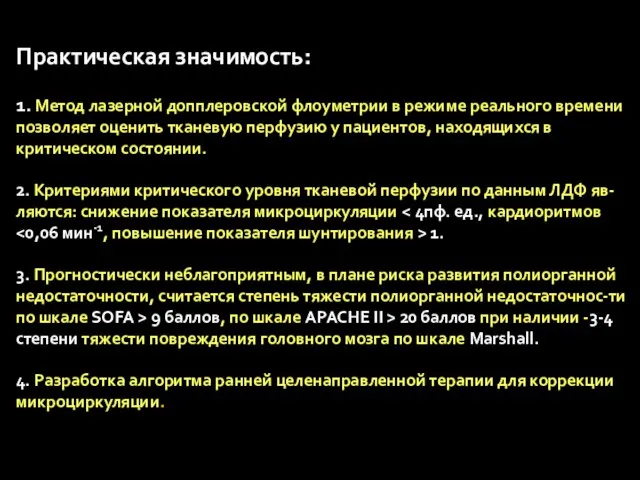 Практическая значимость:

1. Метод лазерной допплеровской флоуметрии в режиме реального времени позволяет оценить тканевую перфузию у пациентов, находящихся в критическом состоянии.

2. Критериями критического уровня тканевой перфузии по данным ЛДФ являются: снижение показателя микроциркуляции < 4пф. ед., кардиоритмов <0,06 мин$^{-1}$, повышение показателя шунтирования > 1.

3. Прогностически неблагоприятным, в плане риска развития полиорганной недостаточности, считается степень тяжести полиорганной недостаточнос-ти по шкале SOFA > 9 баллов, по шкале APACHE II > 20 баллов при наличии -3-4 степени тяжести повреждения головного мозга по шкале Marshall.

4. Разработка алгоритма ранней целенаправленной терапии для коррекции микроциркуляции.